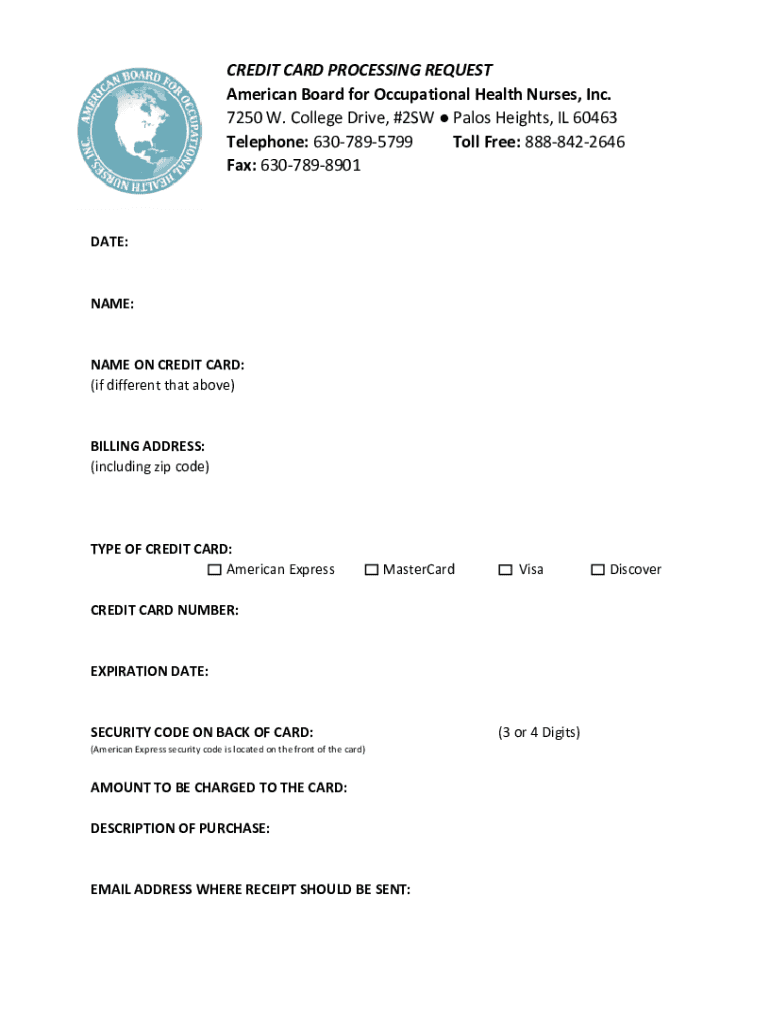 AMERICAN BOARD FOR OCCUPATIONAL HEALTH NURSES, INC.

CREDIT CARD PROCESSING REQUEST
American Board for Occupational Health Nurses, Inc.
7250 W. College Drive, #2SW ● Palos Heights, IL 60463
Telephone: 630-789-5799 Toll Free: 888-842-2646
Fax: 630-789-8901

DATE:

NAME:

NAME ON CREDIT CARD:
(if different that above)

BILLING ADDRESS:
(including zip code)

TYPE OF CREDIT CARD:
☐ American Express ☐ MasterCard ☐ Visa ☐ Discover

CREDIT CARD NUMBER:

EXPIRATION DATE:

SECURITY CODE ON BACK OF CARD: (3 or 4 Digits)
(American Express security code is located on the front of the card)

AMOUNT TO BE CHARGED TO THE CARD:

DESCRIPTION OF PURCHASE:

EMAIL ADDRESS WHERE RECEIPT SHOULD BE SENT: